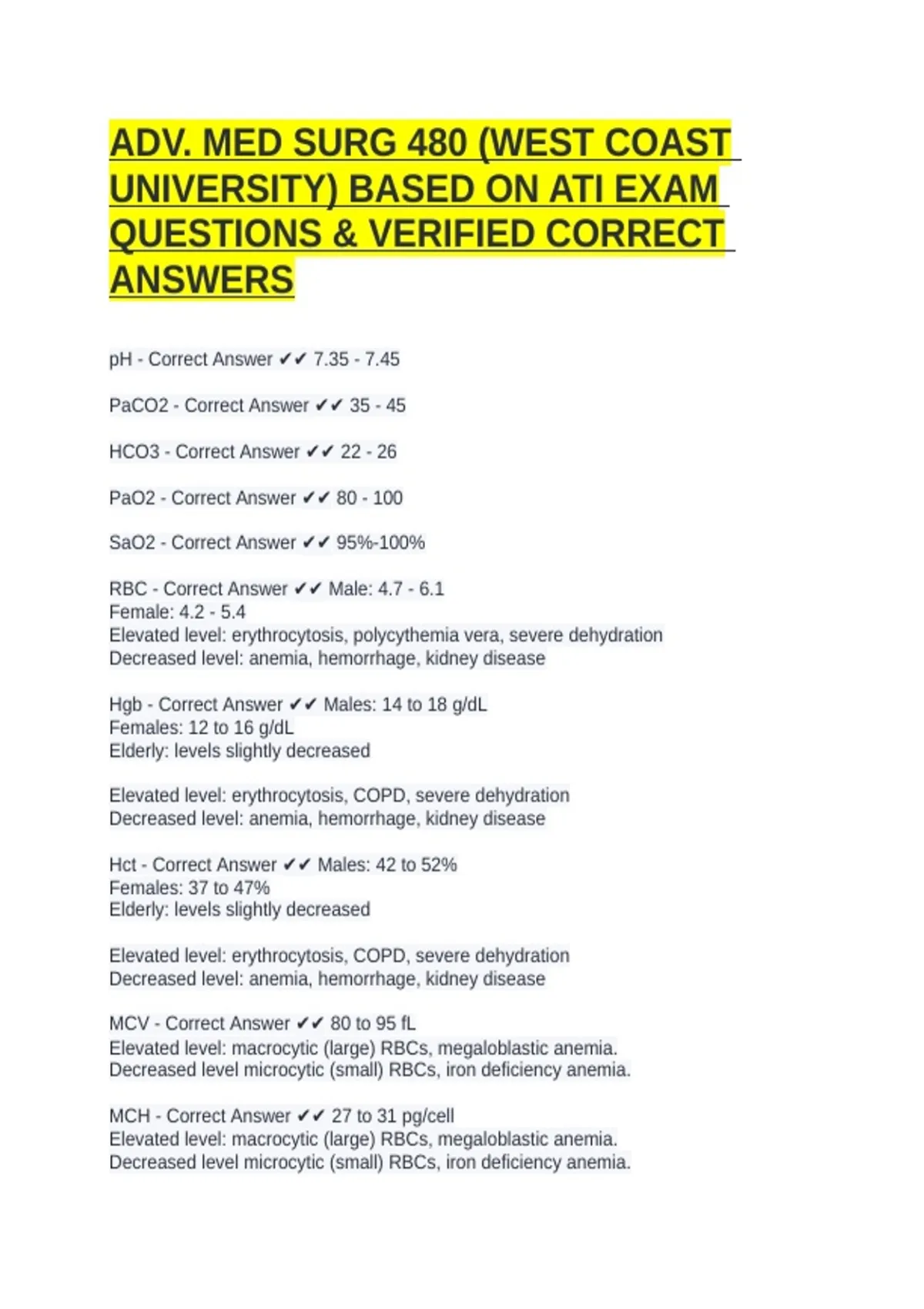 ADV. MED SURG 480 (WEST COAST UNIVERSITY) BASED ON ATI EXAM QUESTIONS & VERIFIED CORRECT ANSWERS

pH - Correct Answer ✔✔ 7.35 - 7.45

PaCO2 - Correct Answer ✔✔ 35 - 45

HCO3 - Correct Answer ✔✔ 22 - 26

PaO2 - Correct Answer ✔✔ 80 - 100

SaO2 - Correct Answer ✔✔ 95%-100%

RBC - Correct Answer ✔✔ Male: 4.7 - 6.1
Female: 4.2 - 5.4
Elevated level: erythrocytosis, polycythemia vera, severe dehydration
Decreased level: anemia, hemorrhage, kidney disease

Hgb - Correct Answer ✔✔ Males: 14 to 18 g/dL
Females: 12 to 16 g/dL
Elderly: levels slightly decreased

Elevated level: erythrocytosis, COPD, severe dehydration
Decreased level: anemia, hemorrhage, kidney disease

Hct - Correct Answer ✔✔ Males: 42 to 52%
Females: 37 to 47%
Elderly: levels slightly decreased

Elevated level: erythrocytosis, COPD, severe dehydration
Decreased level: anemia, hemorrhage, kidney disease

MCV - Correct Answer ✔✔ 80 to 95 fL
Elevated level: macrocytic (large) RBCs, megaloblastic anemia.
Decreased level microcytic (small) RBCs, iron deficiency anemia.

MCH - Correct Answer ✔✔ 27 to 31 pg/cell
Elevated level: macrocytic (large) RBCs, megaloblastic anemia.
Decreased level microcytic (small) RBCs, iron deficiency anemia.